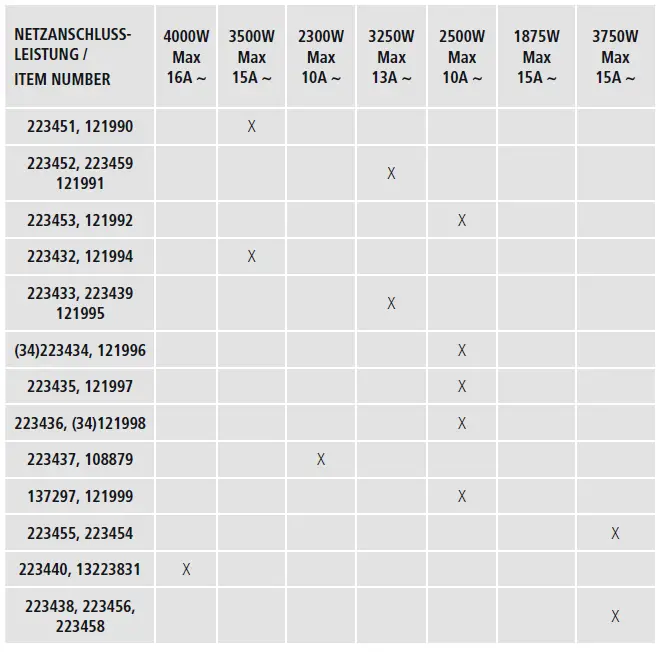 | NETZANSCHLUSS-LEISTUNG / ITEM NUMBER | 4000W Max 16A ~ | 3500W Max 15A ~ | 2300W Max 10A ~ | 3250W Max 13A ~ | 2500W Max 10A ~ | 1875W Max 15A ~ | 3750W Max 15A ~ |
|---|---|---|---|---|---|---|---|
| 223451, 121990 | | X | | | | | |
| 223452, 223459 121991 | | | | X | | | |
| 223453, 121992 | | | | | X | | |
| 223432, 121994 | | X | | | | | |
| 223433, 223439 121995 | | | | X | | | |
| (34)223434, 121996 | | | | | X | | |
| 223435, 121997 | | | | | X | | |
| 223436, (34)121998 | | | | | X | | |
| 223437, 108879 | | | X | | | | |
| 137297, 121999 | | | | | X | | |
| 223455, 223454 | | | | | | | X |
| 223440, 13223831 | X | | | | | | |
| 223438, 223456, 223458 | | | | | | | X |